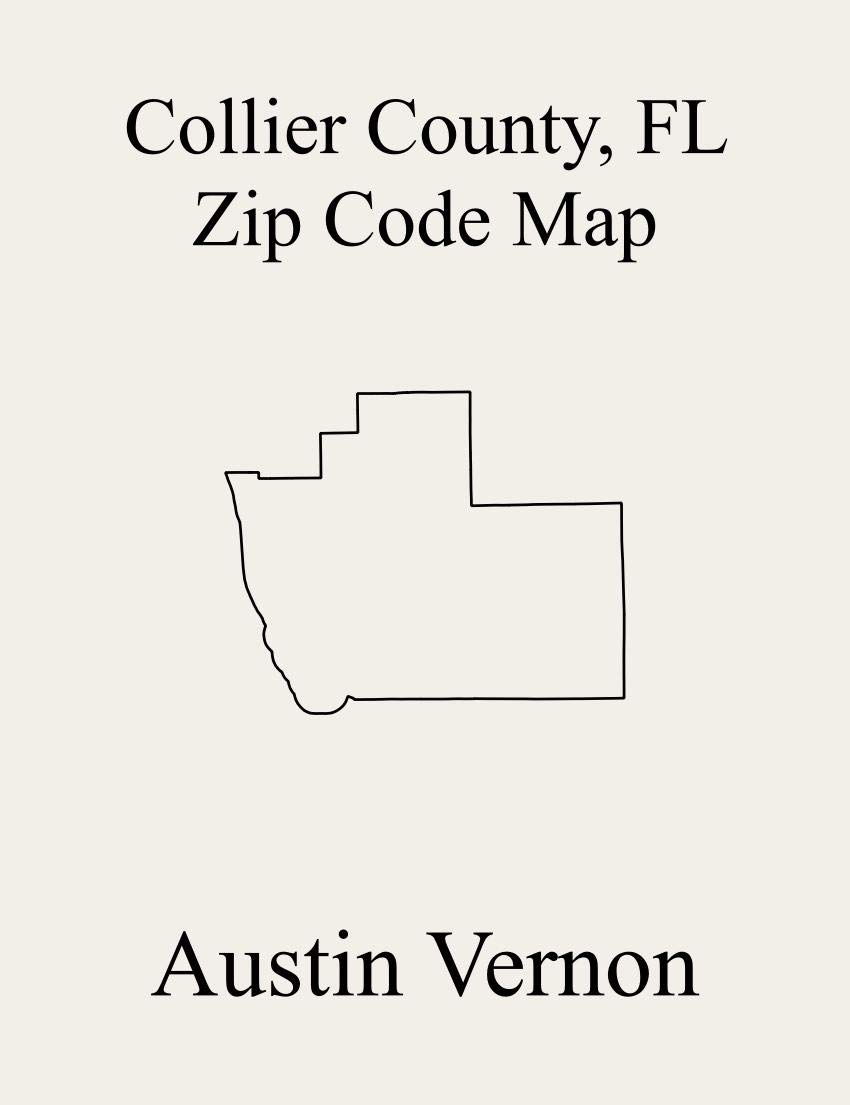 Collier County, FL
Zip Code Map

Austin Vernon